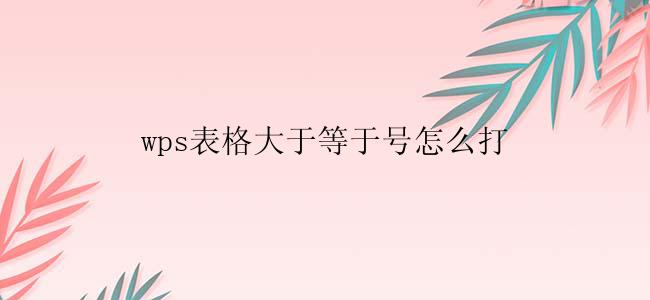 wps表格大于等于号怎么打